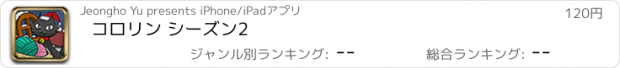 Jeongho Yu presents iPhone/iPadアプリ

120円

コロリン シーズン2

ジャンル別ランキング: --

総合ランキング: --